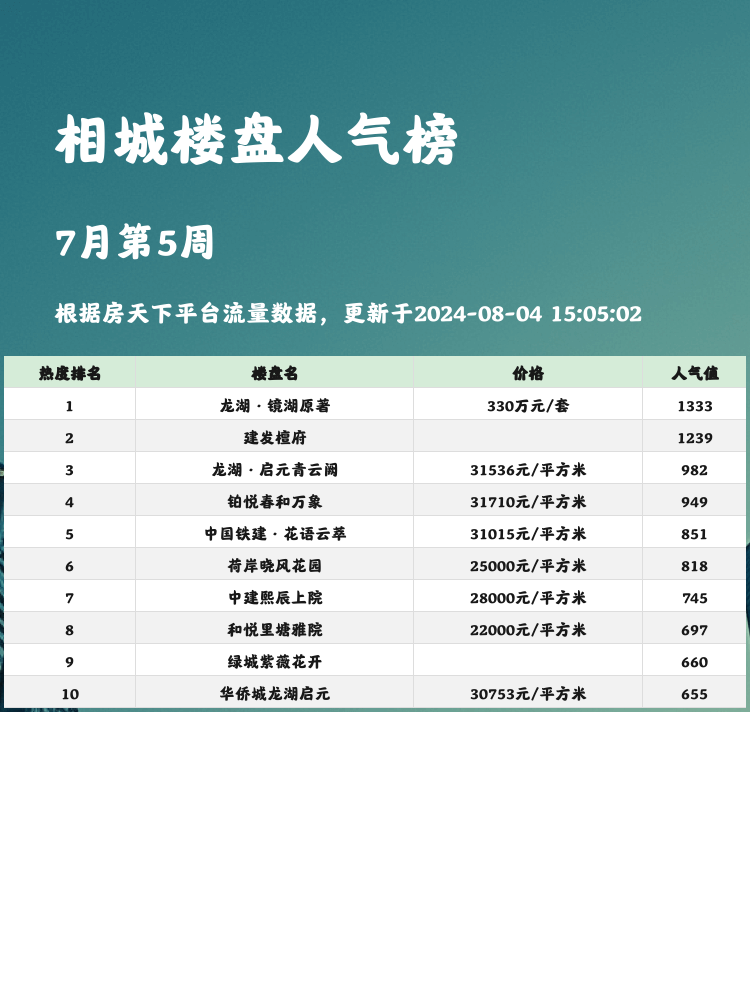 相城楼盘人气榜

7月第5周

根据房天下平台流量数据，更新于2024-08-04 15:05:02

| 热度排名 | 楼盘名 | 价格 | 人气值 |
|---|---|---|---|
| 1 | 龙湖·镜湖原著 | 330万元/套 | 1333 |
| 2 | 建发檀府 |  | 1239 |
| 3 | 龙湖·启元青云阙 | 31536元/平方米 | 982 |
| 4 | 铂悦春和万象 | 31710元/平方米 | 949 |
| 5 | 中国铁建·花语云萃 | 31015元/平方米 | 851 |
| 6 | 荷岸晓风花园 | 25000元/平方米 | 818 |
| 7 | 中建熙辰上院 | 28000元/平方米 | 745 |
| 8 | 和悦里塘雅院 | 22000元/平方米 | 697 |
| 9 | 绿城紫薇花开 |  | 660 |
| 10 | 华侨城龙湖启元 | 30753元/平方米 | 655 |